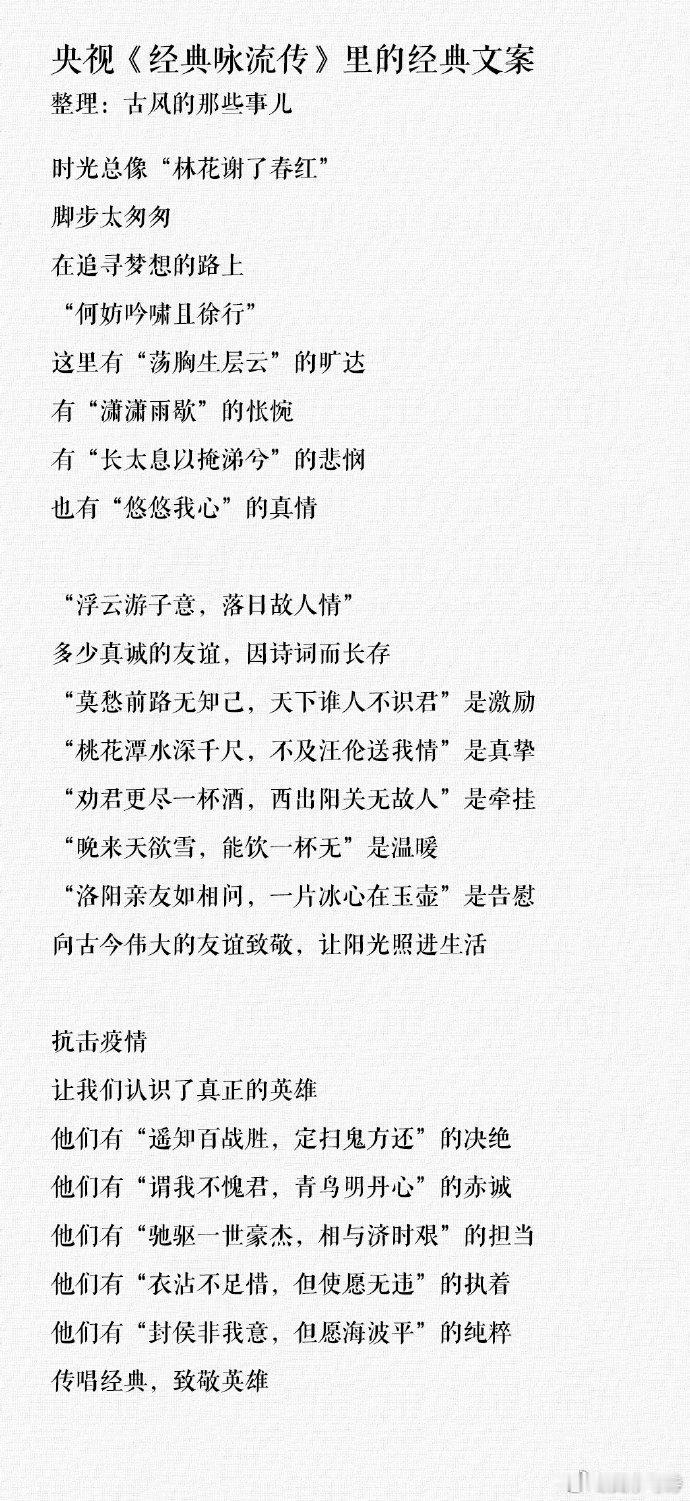 央视《经典咏流传》里的经典文案
整理：古风的那些事儿

时光总像“林花谢了春红”
脚步太匆匆
在追寻梦想的路上
“何妨吟啸且徐行”
这里有“荡胸生层云”的旷达
有“潇潇雨歇”的怅惋
有“长太息以掩涕兮”的悲悯
也有“悠悠我心”的真情

“浮云游子意，落日故人情”
多少真诚的友谊，因诗词而长存
“莫愁前路无知己，天下谁人不识君”是激励
“桃花潭水深千尺，不及汪伦送我情”是真挚
“劝君更尽一杯酒，西出阳关无故人”是牵挂
“晚来天欲雪，能饮一杯无”是温暖
“洛阳亲友如相问，一片冰心在玉壶”是告慰
向古今伟大的友谊致敬，让阳光照进生活

抗击疫情
让我们认识了真正的英雄
他们有“遥知百战胜，定扫鬼方还”的决绝
他们有“谓我不愧君，青鸟明丹心”的赤诚
他们有“驰驱一世豪杰，相与济时艰”的担当
他们有“衣沾不足惜，但使愿无违”的执着
他们有“封侯非我意，但愿海波平”的纯粹
传唱经典，致敬英雄